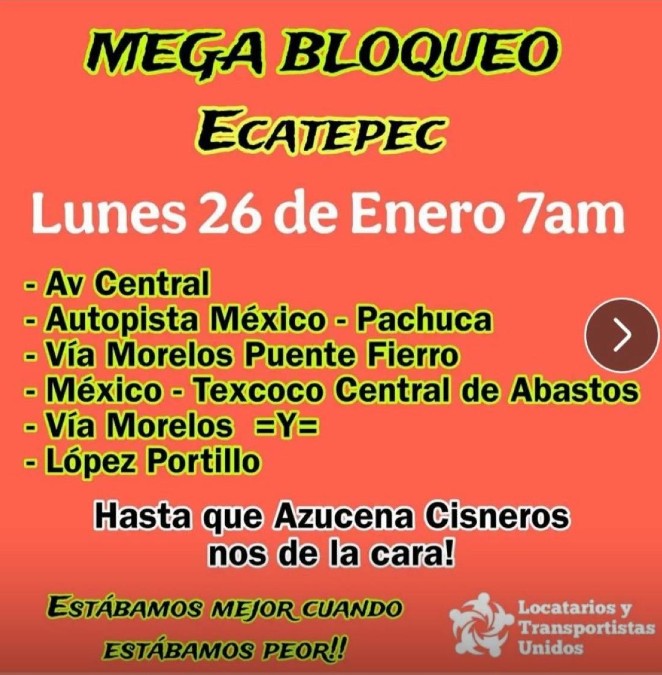 MEGA BLOQUEO
ECATEPEC

Lunes 26 de Enero 7am

- Av Central
- Autopista México - Pachuca
- Vía Morelos Puente Fierro
- México - Texcoco Central de Abastos
- Vía Morelos =Y=
- López Portillo

Hasta que Azucena Cisneros nos de la cara!

ESTÁBAMOS MEJOR CUANDO ESTÁBAMOS PEOR!!

Locatarios y Transportistas Unidos